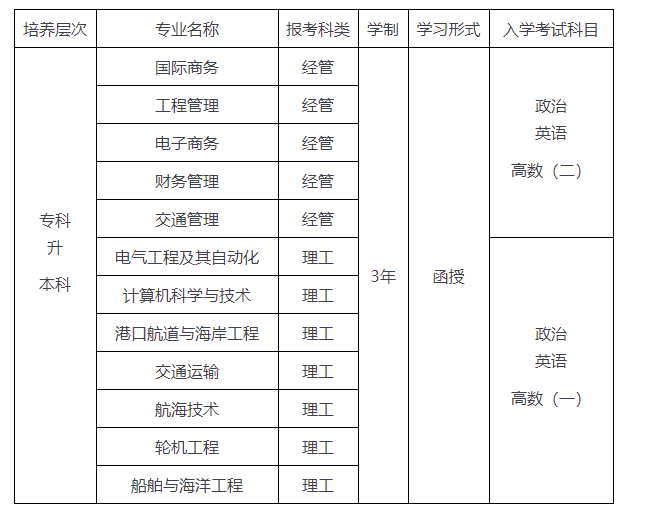 | 培养层次 | 专业名称 | 报考科类 | 学制 | 学习形式 | 入学考试科目 |
|---|---|---|---|---|---|
| 专科升本科 | 国际商务 | 经管 | 3年 | 函授 | 政治 英语 高数（二） |
| | 工程管理 | 经管 | | | |
| | 电子商务 | 经管 | | | |
| | 财务管理 | 经管 | | | |
| | 交通管理 | 经管 | | | |
| | 电气工程及其自动化 | 理工 | | | 政治 英语 高数（一） |
| | 计算机科学与技术 | 理工 | | | |
| | 港口航道与海岸工程 | 理工 | | | |
| | 交通运输 | 理工 | | | |
| | 航海技术 | 理工 | | | |
| | 轮机工程 | 理工 | | | |
| | 船舶与海洋工程 | 理工 | | | |